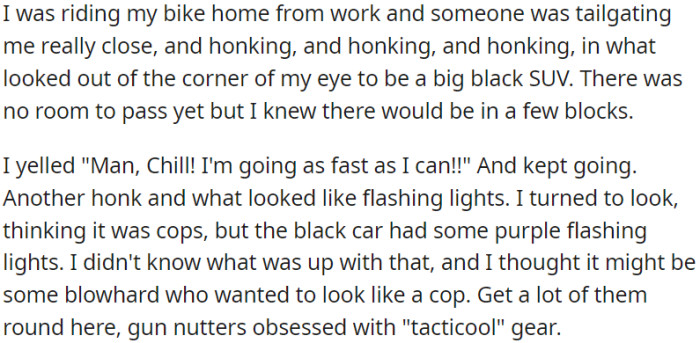 I was riding my bike home from work and someone was tailgating me really close, and honking, and honking, and honking, in what looked out of the corner of my eye to be a big black SUV. There was no room to pass yet but I knew there would be in a few blocks.

I yelled "Man, Chill! I'm going as fast as I can!!" And kept going. Another honk and what looked like flashing lights. I turned to look, thinking it was cops, but the black car had some purple flashing lights. I didn't know what was up with that, and I thought it might be some blowhard who wanted to look like a cop. Get a lot of them round here, gun nutters obsessed with "tacticool" gear.